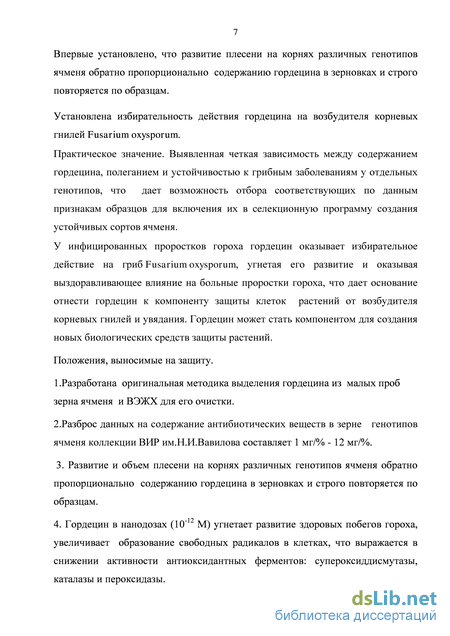 7

Впервые установлено, что развитие плесени на корнях различных генотипов ячменя обратно пропорционально содержанию гордецина в зерновках и строго повторяется по образцам.

Установлена избирательность действия гордецина на возбудителя корневых гнилей Fusarium oxysporum.

Практическое значение. Выявленная четкая зависимость между содержанием гордецина, полеганием и устойчивостью к грибным заболеваниям у отдельных генотипов, что дает возможность отбора соответствующих по данным признакам образцов для включения их в селекционную программу создания устойчивых сортов ячменя.

У инфицированных проростков гороха гордецин оказывает избирательное действие на гриб Fusarium oxysporum, угнетая его развитие и оказывая выздоравливающее влияние на больные проростки гороха, что дает основание отнести гордецин к компоненту защиты клеток растений от возбудителя корневых гнилей и увядания. Гордецин может стать компонентом для создания новых биологических средств защиты растений.

Положения, выносимые на защиту.

1.Разработана оригинальная методика выделения гордецина из малых проб зерна ячменя и ВЭЖХ для его очистки.

2.Разброс данных на содержание антибиотических веществ в зерне генотипов ячменя коллекции ВИР им.Н.И.Вавилова составляет 1 мг/% - 12 мг/%.

3. Развитие и объем плесени на корнях различных генотипов ячменя обратно пропорционально содержанию гордецина в зерновках и строго повторяется по образцам.

4. Гордецин в нанодозах ($10^{-12}$ М) угнетает развитие здоровых побегов гороха, увеличивает образование свободных радикалов в клетках, что выражается в снижении активности антиоксидантных ферментов: супероксиддисмутазы, каталазы и пероксидазы.

dsLib.net
библиотека диссертаций